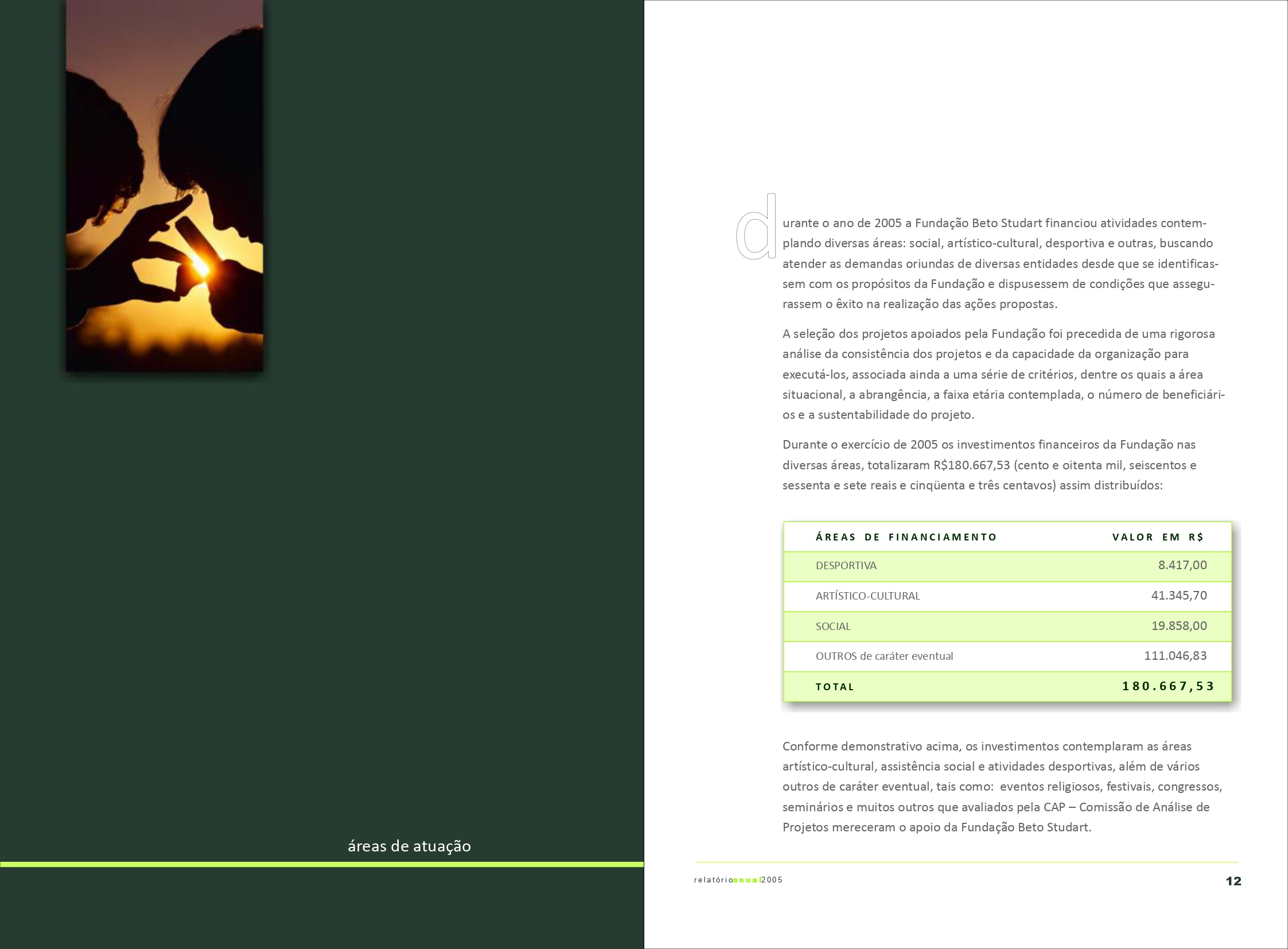 áreas de atuação

durante o ano de 2005 a Fundação Beto Studart financiou atividades contemplando diversas áreas: social, artístico-cultural, desportiva e outras, buscando atender as demandas oriundas de diversas entidades desde que se identificassem com os propósitos da Fundação e dispusessem de condições que assegurassem o êxito na realização das ações propostas.

A seleção dos projetos apoiados pela Fundação foi precedida de uma rigorosa análise da consistência dos projetos e da capacidade da organização para executá-los, associada ainda a uma série de critérios, dentre os quais a área situacional, a abrangência, a faixa etária contemplada, o número de beneficiários e a sustentabilidade do projeto.

Durante o exercício de 2005 os investimentos financeiros da Fundação nas diversas áreas, totalizaram R$180.667,53 (cento e oitenta mil, seiscentos e sessenta e sete reais e cinqüenta e três centavos) assim distribuídos:

| ÁREAS DE FINANCIAMENTO | VALOR EM R$ |
|---|---|
| DESPORTIVA | 8.417,00 |
| ARTÍSTICO-CULTURAL | 41.345,70 |
| SOCIAL | 19.858,00 |
| OUTROS de caráter eventual | 111.046,83 |
| TOTAL | 180.667,53 |

Conforme demonstrativo acima, os investimentos contemplaram as áreas artístico-cultural, assistência social e atividades desportivas, além de vários outros de caráter eventual, tais como: eventos religiosos, festivais, congressos, seminários e muitos outros que avaliados pela CAP – Comissão de Análise de Projetos mereceram o apoio da Fundação Beto Studart.

relatórioanual2005

12